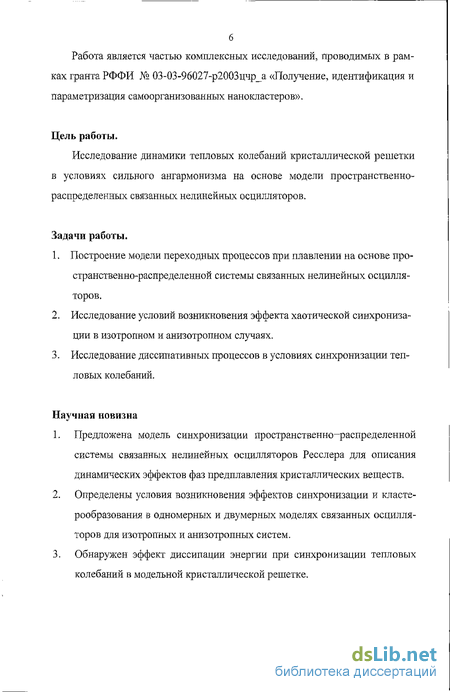 6

Работа является частью комплексных исследований, проводимых в рамках гранта РФФИ № 03-03-96027-р2003цчр_а «Получение, идентификация и параметризация самоорганизованных нанокластеров».

Цель работы.

Исследование динамики тепловых колебаний кристаллической решетки в условиях сильного ангармонизма на основе модели пространственно-распределенных связанных нелинейных осцилляторов.

Задачи работы.

1. Построение модели переходных процессов при плавлении на основе пространственно-распределенной системы связанных нелинейных осцилляторов.

2. Исследование условий возникновения эффекта хаотической синхронизации в изотропном и анизотропном случаях.

3. Исследование диссипативных процессов в условиях синхронизации тепловых колебаний.

Научная новизна

1. Предложена модель синхронизации пространственно–распределенной системы связанных нелинейных осцилляторов Ресслера для описания динамических эффектов фаз предплавления кристаллических веществ.

2. Определены условия возникновения эффектов синхронизации и кластерообразования в одномерных и двумерных моделях связанных осцилляторов для изотропных и анизотропных систем.

3. Обнаружен эффект диссипации энергии при синхронизации тепловых колебаний в модельной кристаллической решетке.

dsLib.net
библиотека диссертаций